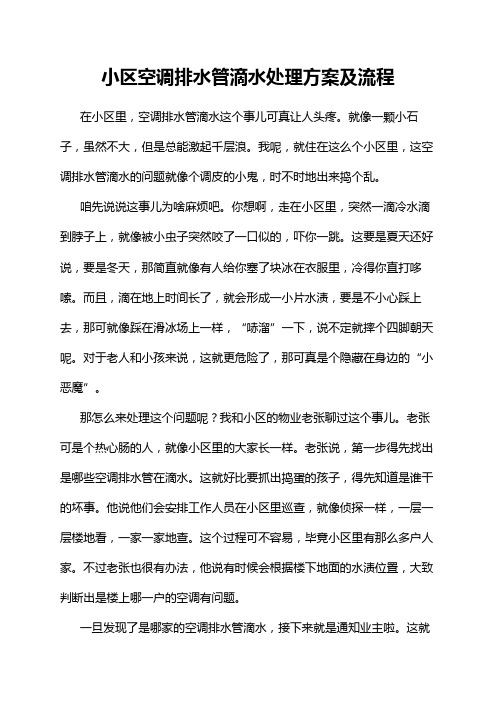 小区空调排水管滴水处理方案及流程

在小区里，空调排水管滴水这个事儿可真让人头疼。就像一颗小石子，虽然不大，但是总能激起千层浪。我呢，就住在这么个小区里，这空调排水管滴水的问题就像个调皮的小鬼，时不时地出来捣个乱。

咱先说说这事儿为啥麻烦吧。你想啊，走在小区里，突然一滴冷水滴到脖子上，就像被小虫子突然咬了一口似的，吓你一跳。这要是夏天还好说，要是冬天，那简直就像有人给你塞了块冰在衣服里，冷得你直打哆嗦。而且，滴在地上时间长了，就会形成一小片水渍，要是不小心踩上去，那可就像踩在滑冰场上一样，“哧溜”一下，说不定就摔个四脚朝天呢。对于老人和小孩来说，这就更危险了，那可真是个隐藏在身边的“小恶魔”。

那怎么来处理这个问题呢？我和小区的物业老张聊过这个事儿。老张可是个热心肠的人，就像小区里的大家长一样。老张说，第一步得先找出是哪些空调排水管在滴水。这就好比要抓出捣蛋的孩子，得先知道是谁干的坏事。他说他们会安排工作人员在小区里巡查，就像侦探一样，一层一层楼地看，一家一家地查。这个过程可不容易，毕竟小区里有那么多户人家。不过老张也很有办法，他说有时候会根据楼下地面的水渍位置，大致判断出是楼上哪一户的空调有问题。

一旦发现了是哪家的空调排水管滴水，接下来就是通知业主啦。这就